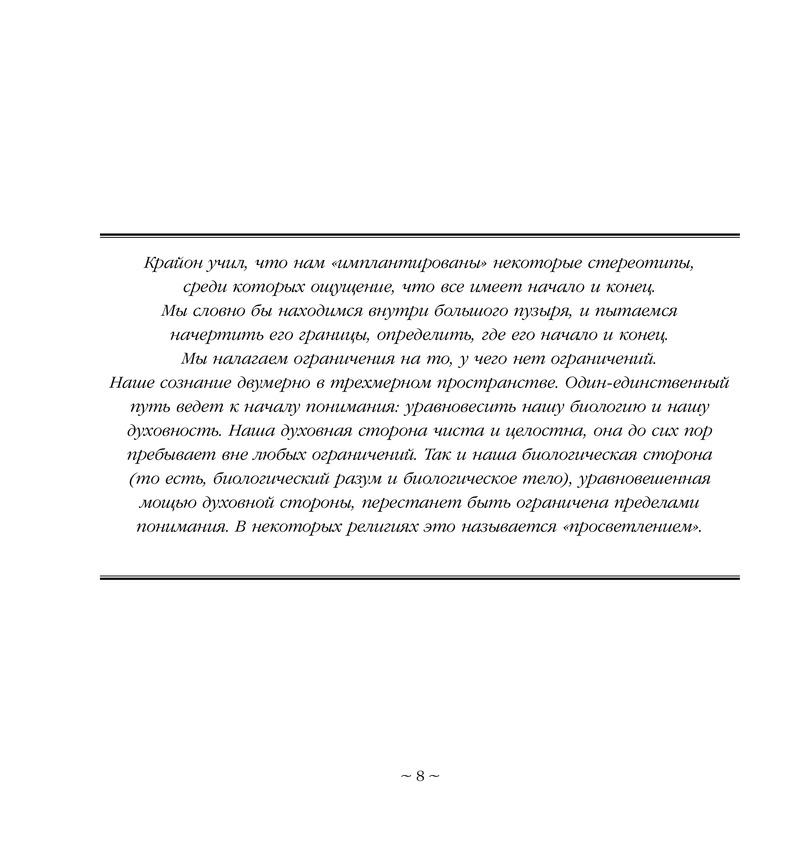 Крайон учил, что нам «имплантированы» некоторые стереотипы, среди которых ощущение, что все имеет начало и конец. Мы словно бы находимся внутри большого пузыря, и пытаемся начертить его границы, определить, где его начало и конец. Мы налагаем ограничения на то, у чего нет ограничений. Наше сознание двумерно в трехмерном пространстве. Один-единственный путь ведет к началу понимания: уравновесить нашу биологию и нашу духовность. Наша духовная сторона чиста и целостна, она до сих пор пребывает вне любых ограничений. Так и наша биологическая сторона (то есть, биологический разум и биологическое тело), уравновешенная мощью духовной стороны, перестанет быть ограничена пределами понимания. В некоторых религиях это называется «просветлением».

~ 8 ~